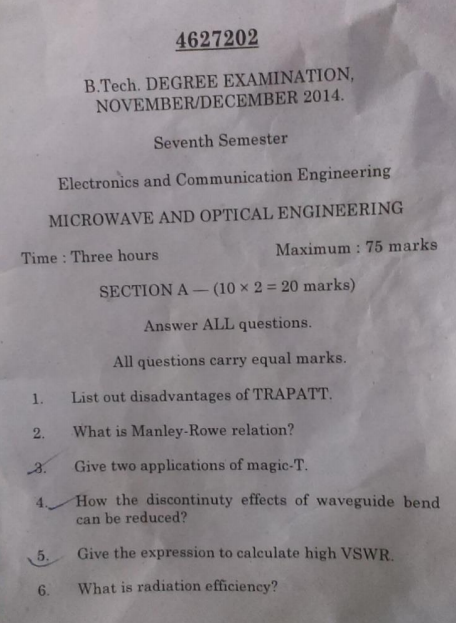 4627202

B.Tech. DEGREE EXAMINATION, NOVEMBER/DECEMBER 2014.

Seventh Semester

Electronics and Communication Engineering

MICROWAVE AND OPTICAL ENGINEERING

Time : Three hours

Maximum : 75 marks

SECTION A — ($10 \times 2 = 20$ marks)

Answer ALL questions.

All questions carry equal marks.

1. List out disadvantages of TRAPATT.

2. What is Manley-Rowe relation?

3. Give two applications of magic-T.

4. How the discontinuty effects of waveguide bend can be reduced?

5. Give the expression to calculate high VSWR.

6. What is radiation efficiency?